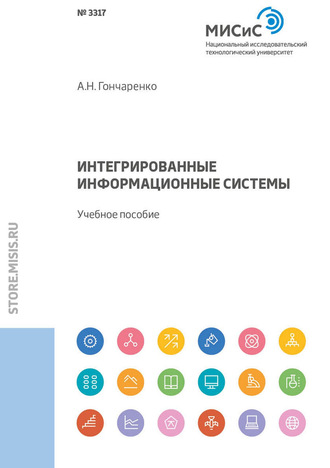 № 3317

МИСиС
Национальный исследовательский технологический университет

А.Н. Гончаренко

ИНТЕГРИРОВАННЫЕ ИНФОРМАЦИОННЫЕ СИСТЕМЫ

Учебное пособие

STORE.MISIS.RU